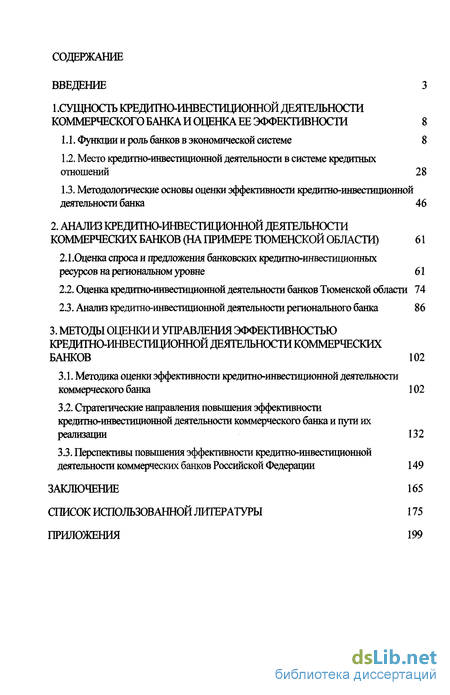 СОДЕРЖАНИЕ

ВВЕДЕНИЕ 3

1.СУЩНОСТЬ КРЕДИТНО-ИНВЕСТИЦИОННОЙ ДЕЯТЕЛЬНОСТИ КОММЕРЧЕСКОГО БАНКА И ОЦЕНКА ЕЕ ЭФФЕКТИВНОСТИ 8

1.1. Функции и роль банков в экономической системе 8

1.2. Место кредитно-инвестиционной деятельности в системе кредитных отношений 28

1.3. Методологические основы оценки эффективности кредитно-инвестиционной деятельности банка 46

2. АНАЛИЗ КРЕДИТНО-ИНВЕСТИЦИОННОЙ ДЕЯТЕЛЬНОСТИ КОММЕРЧЕСКИХ БАНКОВ (НА ПРИМЕРЕ ТЮМЕНСКОЙ ОБЛАСТИ) 61

2.1.Оценка спроса и предложения банковских кредитно-инвестиционных ресурсов на региональном уровне 61

2.2. Оценка кредитно-инвестиционной деятельности банков Тюменской области 74

2.3. Анализ кредитно-инвестиционной деятельности регионального банка 86

3. МЕТОДЫ ОЦЕНКИ И УПРАВЛЕНИЯ ЭФФЕКТИВНОСТЬЮ КРЕДИТНО-ИНВЕСТИЦИОННОЙ ДЕЯТЕЛЬНОСТИ КОММЕРЧЕСКИХ БАНКОВ 102

3.1. Методика оценки эффективности кредитно-инвестиционной деятельности коммерческого банка 102

3.2. Стратегические направления повышения эффективности кредитно-инвестиционной деятельности коммерческого банка и пути их реализации 132

3.3. Перспективы повышения эффективности кредитно-инвестиционной деятельности коммерческих банков Российской Федерации 149

ЗАКЛЮЧЕНИЕ 165

СПИСОК ИСПОЛЬЗОВАННОЙ ЛИТЕРАТУРЫ 175

ПРИЛОЖЕНИЯ 199

dsLib.net
библиотека диссертаций